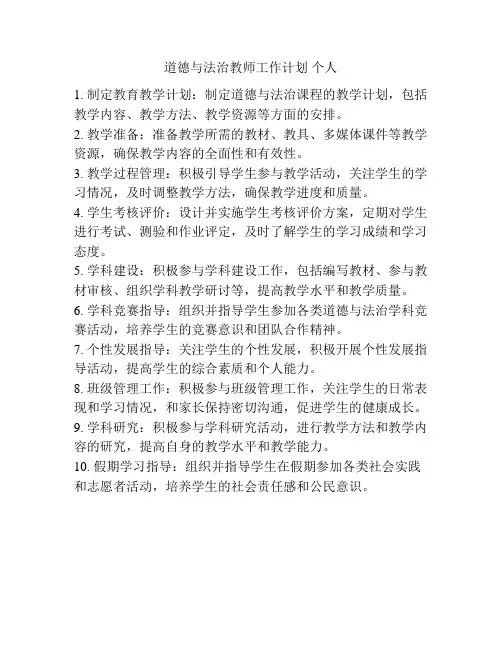 道德与法治教师工作计划 个人

1. 制定教育教学计划：制定道德与法治课程的教学计划，包括教学内容、教学方法、教学资源等方面的安排。

2. 教学准备：准备教学所需的教材、教具、多媒体课件等教学资源，确保教学内容的全面性和有效性。

3. 教学过程管理：积极引导学生参与教学活动，关注学生的学习情况，及时调整教学方法，确保教学进度和质量。

4. 学生考核评价：设计并实施学生考核评价方案，定期对学生进行考试、测验和作业评定，及时了解学生的学习成绩和学习态度。

5. 学科建设：积极参与学科建设工作，包括编写教材、参与教材审核、组织学科教学研讨等，提高教学水平和教学质量。

6. 学科竞赛指导：组织并指导学生参加各类道德与法治学科竞赛活动，培养学生的竞赛意识和团队合作精神。

7. 个性发展指导：关注学生的个性发展，积极开展个性发展指导活动，提高学生的综合素质和个人能力。

8. 班级管理工作：积极参与班级管理工作，关注学生的日常表现和学习情况，和家长保持密切沟通，促进学生的健康成长。

9. 学科研究：积极参与学科研究活动，进行教学方法和教学内容的研究，提高自身的教学水平和教学能力。

10. 假期学习指导：组织并指导学生在假期参加各类社会实践和志愿者活动，培养学生的社会责任感和公民意识。